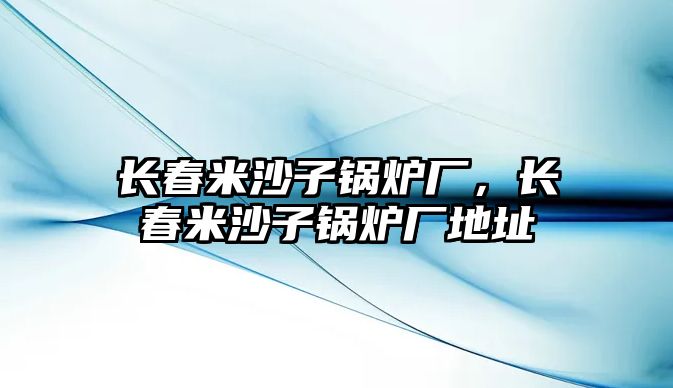 长春米沙子锅炉厂，长春米沙子锅炉厂地址